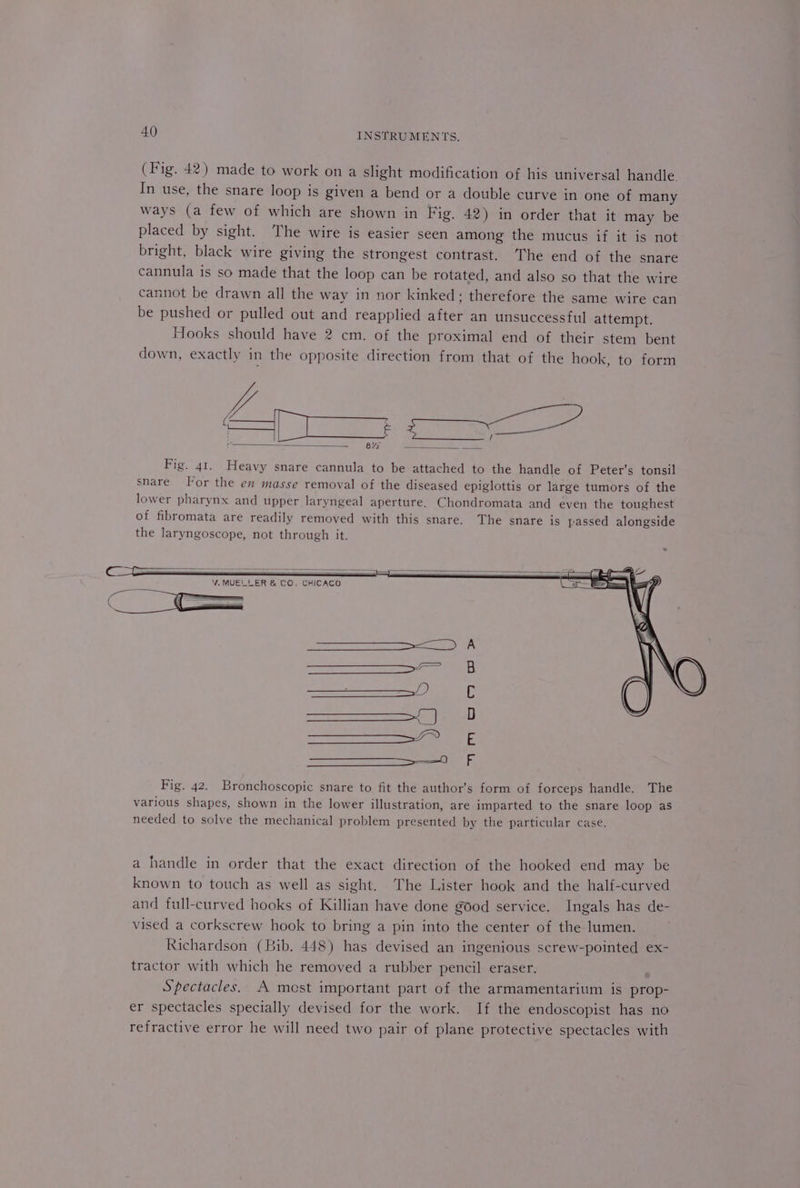 40 INSTRUMENTS.

(Fig. 42) made to work on a slight modification of his universal handle. In use, the snare loop is given a bend or a double curve in one of many ways (a few of which are shown in Fig. 42) in order that it may be placed by sight. The wire is easier seen among the mucus if it is not bright, black wire giving the strongest contrast. The end of the snare cannula is so made that the loop can be rotated, and also so that the wire cannot be drawn all the way in nor kinked; therefore the same wire can be pushed or pulled out and reapplied after an unsuccessful attempt.

Hooks should have 2 cm. of the proximal end of their stem bent down, exactly in the opposite direction from that of the hook, to form

8½

Fig. 41. Heavy snare cannula to be attached to the handle of Peter's tonsil snare. For the en masse removal of the diseased epiglottis or large tumors of the lower pharynx and upper laryngeal aperture. Chondromata and even the toughest of fibromata are readily removed with this snare. The snare is passed alongside the laryngoscope, not through it.

V. MUELLER & CO. CHICAGO

A
B
C
D
E
F

Fig. 42. Bronchoscopic snare to fit the author's form of forceps handle. The various shapes, shown in the lower illustration, are imparted to the snare loop as needed to solve the mechanical problem presented by the particular case.

a handle in order that the exact direction of the hooked end may be known to touch as well as sight. The Lister hook and the half-curved and full-curved hooks of Killian have done good service. Ingals has devised a corkscrew hook to bring a pin into the center of the lumen.

Richardson (Bib. 448) has devised an ingenious screw-pointed extractor with which he removed a rubber pencil eraser.

Spectacles. A most important part of the armamentarium is proper spectacles specially devised for the work. If the endoscopist has no refractive error he will need two pair of plane protective spectacles with